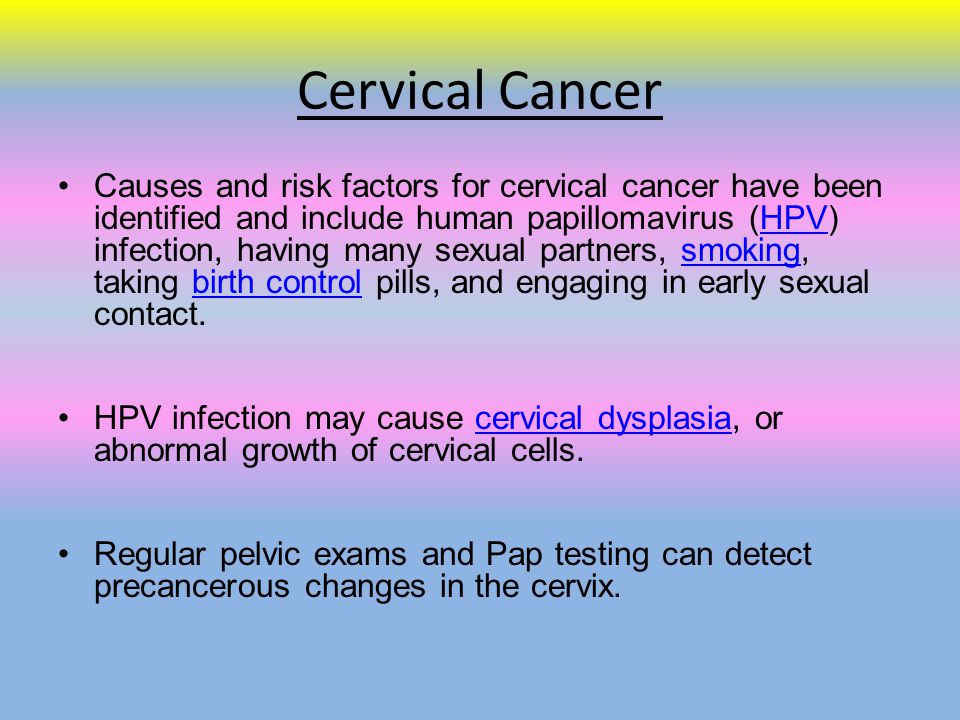 Cervical Cancer

• Causes and risk factors for cervical cancer have been identified and include human papillomavirus (HPV) infection, having many sexual partners, smoking, taking birth control pills, and engaging in early sexual contact.

• HPV infection may cause cervical dysplasia, or abnormal growth of cervical cells.

• Regular pelvic exams and Pap testing can detect precancerous changes in the cervix.